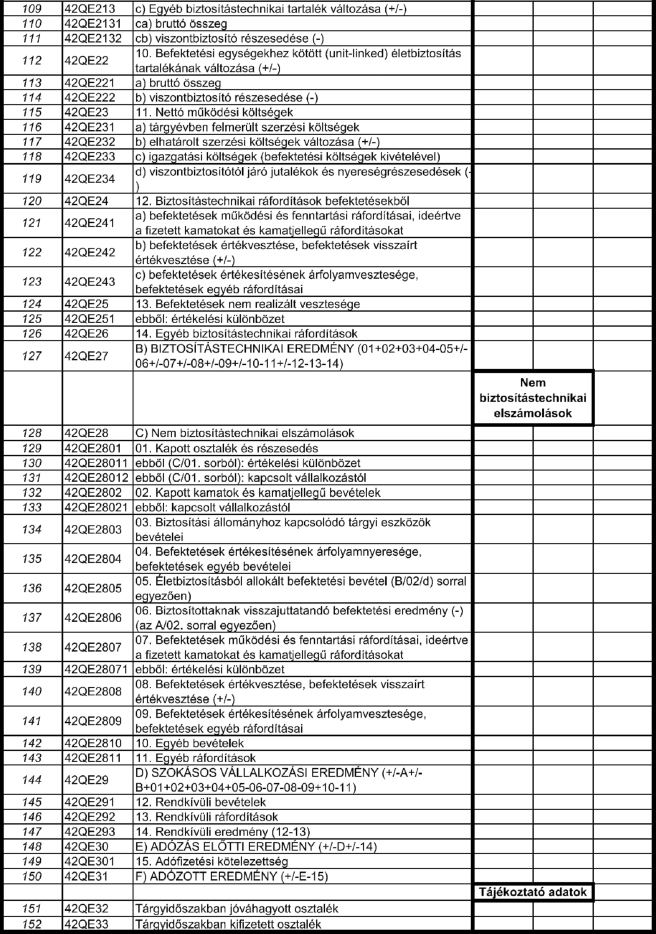 | | | | | | |
|---|---|---|---|---|---|
| 109 | 42QE213 | c) Egyéb biztosítástechnikai tartalék változása (+/-) | | | |
| 110 | 42QE2131 | ca) bruttó összeg | | | |
| 111 | 42QE2132 | cb) viszontbiztosító részesedése (-) | | | |
| 112 | 42QE22 | 10. Befektetési egységekhez kötött (unit-linked) életbiztosítás tartalékának változása (+/-) | | | |
| 113 | 42QE221 | a) bruttó összeg | | | |
| 114 | 42QE222 | b) viszontbiztosító részesedése (-) | | | |
| 115 | 42QE23 | 11. Nettó működési költségek | | | |
| 116 | 42QE231 | a) tárgyévben felmerült szerzési költségek | | | |
| 117 | 42QE232 | b) elhatárolt szerzési költségek változása (+/-) | | | |
| 118 | 42QE233 | c) igazgatási költségek (befektetési költségek kivételével) | | | |
| 119 | 42QE234 | d) viszontbiztosítótól járó jutalékok és nyereségrészesedések (-) | | | |
| 120 | 42QE24 | 12. Biztosítástechnikai ráfordítások befektetésekből | | | |
| 121 | 42QE241 | a) befektetések működési és fenntartási ráfordításai, ideértve a fizetett kamatokat és kamatjellegű ráfordításokat | | | |
| 122 | 42QE242 | b) befektetések értékvesztése, befektetések visszaírt értékvesztése (+/-) | | | |
| 123 | 42QE243 | c) befektetések értékesítésének árfolyamvesztesége, befektetések egyéb ráfordításai | | | |
| 124 | 42QE25 | 13. Befektetések nem realizált vesztesége | | | |
| 125 | 42QE251 | ebből: értékelési különbözet | | | |
| 126 | 42QE26 | 14. Egyéb biztosítástechnikai ráfordítások | | | |
| 127 | 42QE27 | B) BIZTOSÍTÁSTECHNIKAI EREDMÉNY (01+02+03+04-05+/-06+/-07+/-08+/-09+/-10-11+/-12-13-14) | | | |
| | | | Nem biztosítástechnikai elszámolások | | |
| 128 | 42QE28 | C) Nem biztosítástechnikai elszámolások | | | |
| 129 | 42QE2801 | 01. Kapott osztalék és részesedés | | | |
| 130 | 42QE28011 | ebből (C/01. sorból): értékelési különbözet | | | |
| 131 | 42QE28012 | ebből (C/01. sorból): kapcsolt vállalkozástól | | | |
| 132 | 42QE2802 | 02. Kapott kamatok és kamatjellegű bevételek | | | |
| 133 | 42QE28021 | ebből: kapcsolt vállalkozástól | | | |
| 134 | 42QE2803 | 03. Biztosítási állományhoz kapcsolódó tárgyi eszközök bevételei | | | |
| 135 | 42QE2804 | 04. Befektetések értékesítésének árfolyamnyeresége, befektetések egyéb bevételei | | | |
| 136 | 42QE2805 | 05. Életbiztosításból allokált befektetési bevétel (B/02/d) sorral egyezően) | | | |
| 137 | 42QE2806 | 06. Biztosítottaknak visszajuttatandó befektetési eredmény (-) (az A/02. sorral egyezően) | | | |
| 138 | 42QE2807 | 07. Befektetések működési és fenntartási ráfordításai, ideértve a fizetett kamatokat és kamatjellegű ráfordításokat | | | |
| 139 | 42QE28071 | ebből: értékelési különbözet | | | |
| 140 | 42QE2808 | 08. Befektetések értékvesztése, befektetések visszaírt értékvesztése (+/-) | | | |
| 141 | 42QE2809 | 09. Befektetések értékesítésének árfolyamvesztesége, befektetések egyéb ráfordításai | | | |
| 142 | 42QE2810 | 10. Egyéb bevételek | | | |
| 143 | 42QE2811 | 11. Egyéb ráfordítások | | | |
| 144 | 42QE29 | D) SZOKÁSOS VÁLLALKOZÁSI EREDMÉNY (+/-A+/-B+01+02+03+04+05-06-07-08-09+10-11) | | | |
| 145 | 42QE291 | 12. Rendkívüli bevételek | | | |
| 146 | 42QE292 | 13. Rendkívüli ráfordítások | | | |
| 147 | 42QE293 | 14. Rendkívüli eredmény (12-13) | | | |
| 148 | 42QE30 | E) ADÓZÁS ELŐTTI EREDMÉNY (+/-D+/-14) | | | |
| 149 | 42QE301 | 15. Adófizetési kötelezettség | | | |
| 150 | 42QE31 | F) ADÓZOTT EREDMÉNY (+/-E-15) | | | |
| | | | Tájékoztató adatok | | |
| 151 | 42QE32 | Tárgyidőszakban jóváhagyott osztalék | | | |
| 152 | 42QE33 | Tárgyidőszakban kifizetett osztalék | | | |